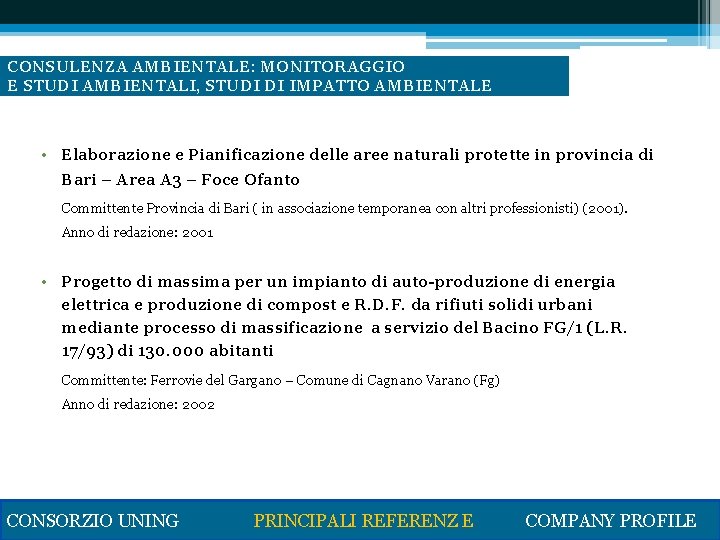 CONSULENZA AMBIENTALE: MONITORAGGIO
E STUDI AMBIENTALI, STUDI DI IMPATTO AMBIENTALE

• Elaborazione e Pianificazione delle aree naturali protette in provincia di Bari – Area A3 – Foce Ofanto

Committente Provincia di Bari ( in associazione temporanea con altri professionisti) (2001).
Anno di redazione: 2001

• Progetto di massima per un impianto di auto-produzione di energia elettrica e produzione di compost e R.D.F. da rifiuti solidi urbani mediante processo di massificazione a servizio del Bacino FG/1 (L.R. 17/93) di 130.000 abitanti

Committente: Ferrovie del Gargano – Comune di Cagnano Varano (Fg)
Anno di redazione: 2002

CONSORZIO UNING PRINCIPALI REFERENZE COMPANY PROFILE